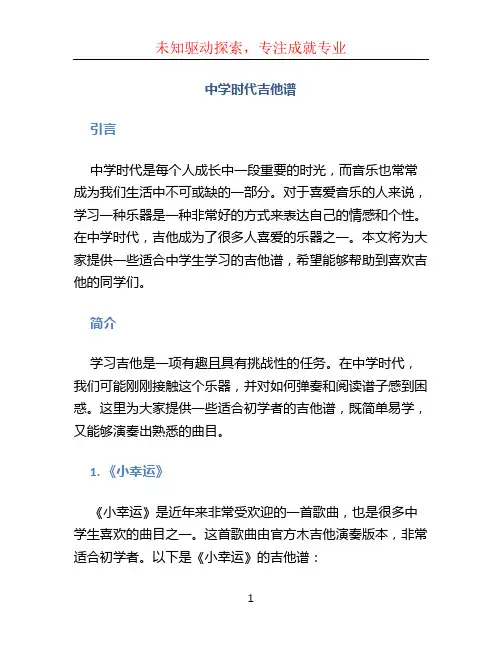 未知驱动探索，专注成就专业

中学时代吉他谱

引言

中学时代是每个人成长中一段重要的时光，而音乐也常常成为我们生活中不可或缺的一部分。对于喜爱音乐的人来说，学习一种乐器是一种非常好的方式来表达自己的情感和个性。在中学时代，吉他成为了很多人喜爱的乐器之一。本文将为大家提供一些适合中学生学习的吉他谱，希望能够帮助到喜欢吉他的同学们。

简介

学习吉他是一项有趣且具有挑战性的任务。在中学时代，我们可能刚刚接触这个乐器，并对如何弹奏和阅读谱子感到困惑。这里为大家提供一些适合初学者的吉他谱，既简单易学，又能够演奏出熟悉的曲目。

1. 《小幸运》

《小幸运》是近年来非常受欢迎的一首歌曲，也是很多中学生喜欢的曲目之一。这首歌曲由官方木吉他演奏版本，非常适合初学者。以下是《小幸运》的吉他谱：

1